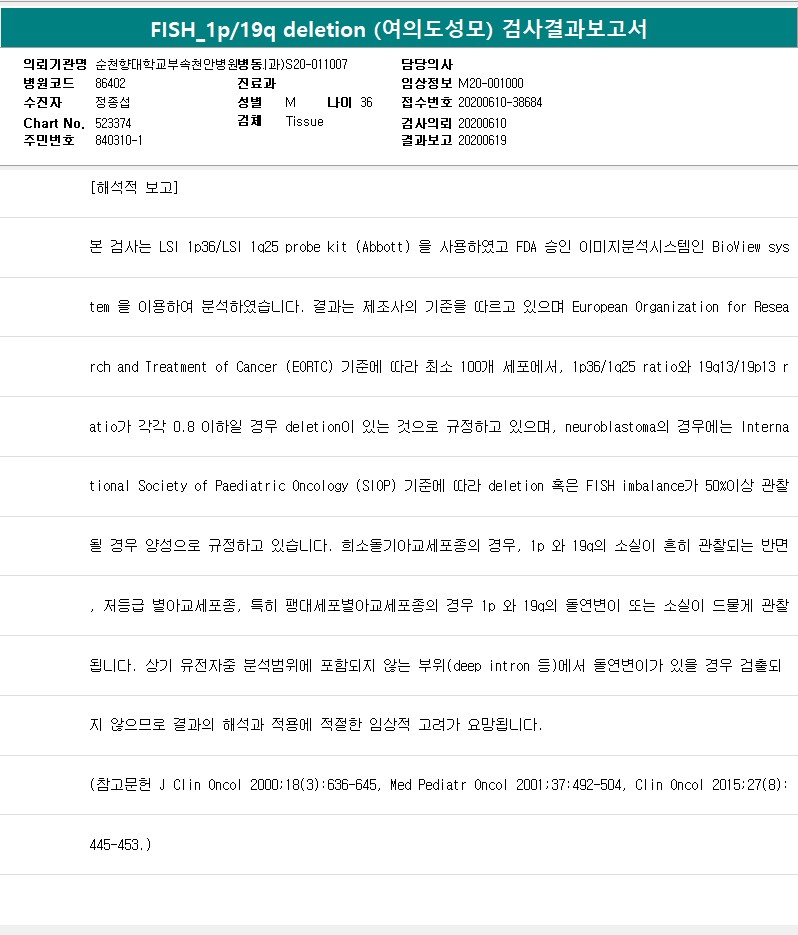 FISH_1p/19q deletion (여의도성모) 검사결과보고서

의뢰기관명 순천향대학교부속천안병원병동(과)S20-011007
병원코드 86402
수진자 정종섭
Chart No. 523374
주민번호 840310-1

진료과
성별 M 나이 36
검체 Tissue

담당의사
임상정보 M20-001000
접수번호 20200610-38684
검사의뢰 20200610
결과보고 20200619

[해석적 보고]

본 검사는 LSI 1p36/LSI 1q25 probe kit (Abbott) 을 사용하였고 FDA 승인 이미지분석시스템인 BioView system 을 이용하여 분석하였습니다. 결과는 제조사의 기준을 따르고 있으며 European Organization for Research and Treatment of Cancer (EORTC) 기준에 따라 최소 100개 세포에서, 1p36/1q25 ratio와 19q13/19p13 ratio가 각각 0.8 이하일 경우 deletion이 있는 것으로 규정하고 있으며, neuroblastoma의 경우에는 International Society of Paediatric Oncology (SIOP) 기준에 따라 deletion 혹은 FISH imbalance가 50%이상 관찰될 경우 양성으로 규정하고 있습니다. 희소돌기아교세포종의 경우, 1p 와 19q의 소실이 흔히 관찰되는 반면, 저등급 별아교세포종, 특히 팽대세포별아교세포종의 경우 1p 와 19q의 돌연변이 또는 소실이 드물게 관찰됩니다. 상기 유전자중 분석범위에 포함되지 않는 부위(deep intron 등)에서 돌연변이가 있을 경우 검출되지 않으므로 결과의 해석과 적용에 적절한 임상적 고려가 요망됩니다.

(참고문헌 J Clin Oncol 2000;18(3):636-645, Med Pediatr Oncol 2001;37:492-504, Clin Oncol 2015;27(8):445-453.)